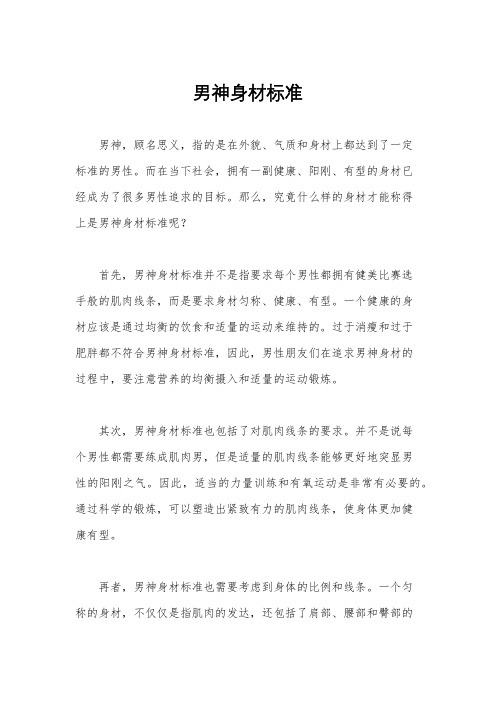 男神身材标准

男神，顾名思义，指的是在外貌、气质和身材上都达到了一定标准的男性。而在当下社会，拥有一副健康、阳刚、有型的身材已经成为了很多男性追求的目标。那么，究竟什么样的身材才能称得上是男神身材标准呢？

首先，男神身材标准并不是指要求每个男性都拥有健美比赛选手般的肌肉线条，而是要求身材匀称、健康、有型。一个健康的身材应该是通过均衡的饮食和适量的运动来维持的。过于消瘦和过于肥胖都不符合男神身材标准，因此，男性朋友们在追求男神身材的过程中，要注意营养的均衡摄入和适量的运动锻炼。

其次，男神身材标准也包括了对肌肉线条的要求。并不是说每个男性都需要练成肌肉男，但是适量的肌肉线条能够更好地突显男性的阳刚之气。因此，适当的力量训练和有氧运动是非常有必要的。通过科学的锻炼，可以塑造出紧致有力的肌肉线条，使身体更加健康有型。

再者，男神身材标准也需要考虑到身体的比例和线条。一个匀称的身材，不仅仅是指肌肉的发达，还包括了肩部、腰部和臀部的